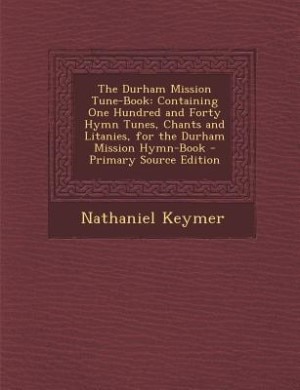 The Durham Mission Tune-Book: Containing One Hundred and Forty Hymn Tunes, Chants and Litanies, for the Durham Mission Hymn-Book - Primary Source Edition

Nathaniel Keymer